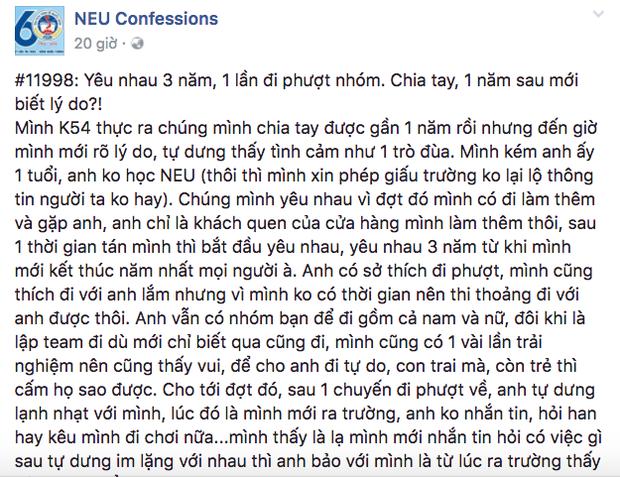 NEU Confessions
20 giờ ·

#11998: Yêu nhau 3 năm, 1 lần đi phượt nhóm. Chia tay, 1 năm sau mới biết lý do?!
Mình K54 thực ra chúng mình chia tay được gần 1 năm rồi nhưng đến giờ mình mới rõ lý do, tự dưng thấy tình cảm như 1 trò đùa. Mình kém anh ấy 1 tuổi, anh ko học NEU (thôi thì mình xin phép giấu trường ko lại lộ thông tin người ta ko hay). Chúng mình yêu nhau vì đợt đó mình có đi làm thêm và gặp anh, anh chỉ là khách quen của cửa hàng mình làm thêm thôi, sau 1 thời gian tán mình thì bắt đầu yêu nhau, yêu nhau 3 năm từ khi mình mới kết thúc năm nhất mọi người à. Anh có sở thích đi phượt, mình cũng thích đi với anh lắm nhưng vì mình ko có thời gian nên thi thoảng đi với anh được thôi. Anh vẫn có nhóm bạn để đi gồm cả nam và nữ, đôi khi là lập team đi dù mới chỉ biết qua cũng đi, mình cũng có 1 vài lần trải nghiệm nên cũng thấy vui, để cho anh đi tự do, con trai mà, còn trẻ thì cấm họ sao được. Cho tới đợt đó, sau 1 chuyến đi phượt về, anh tự dưng lạnh nhạt với mình, lúc đó là mình mới ra trường, anh ko nhắn tin, hỏi han hay kêu mình đi chơi nữa...mình thấy là lạ mình mới nhắn tin hỏi có việc gì sau tự dưng im lặng với nhau thì anh bảo với mình là từ lúc ra trường thấy